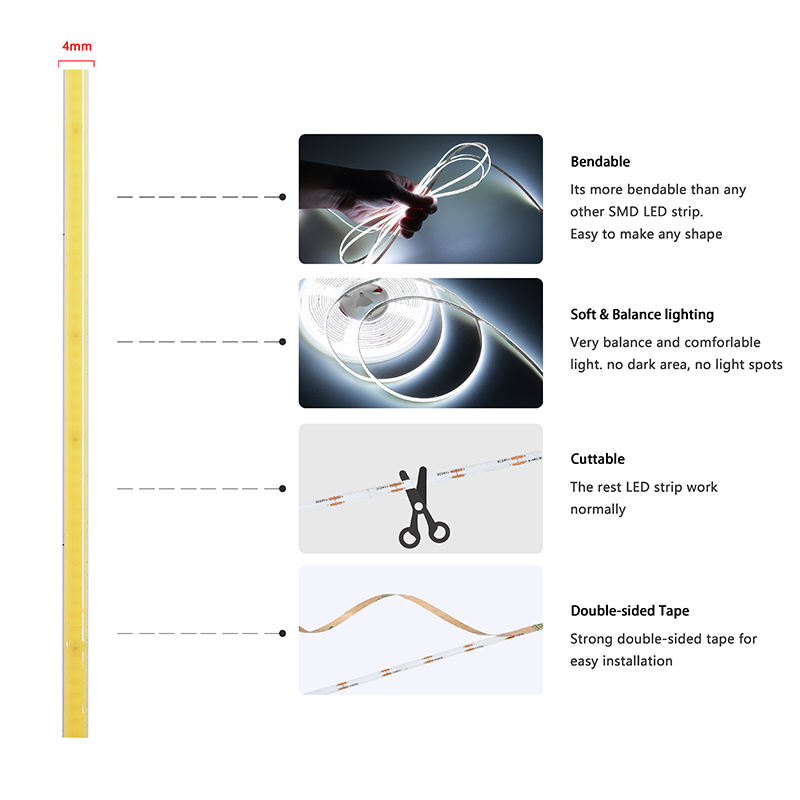 4mm

Bendable

Its more bendable than any other SMD LED strip.
Easy to make any shape

Soft & Balance lighting

Very balance and comforlable light. no dark area, no light spots

Cuttable

The rest LED strip work normally

Double-sided Tape

Strong double-sided tape for easy installation